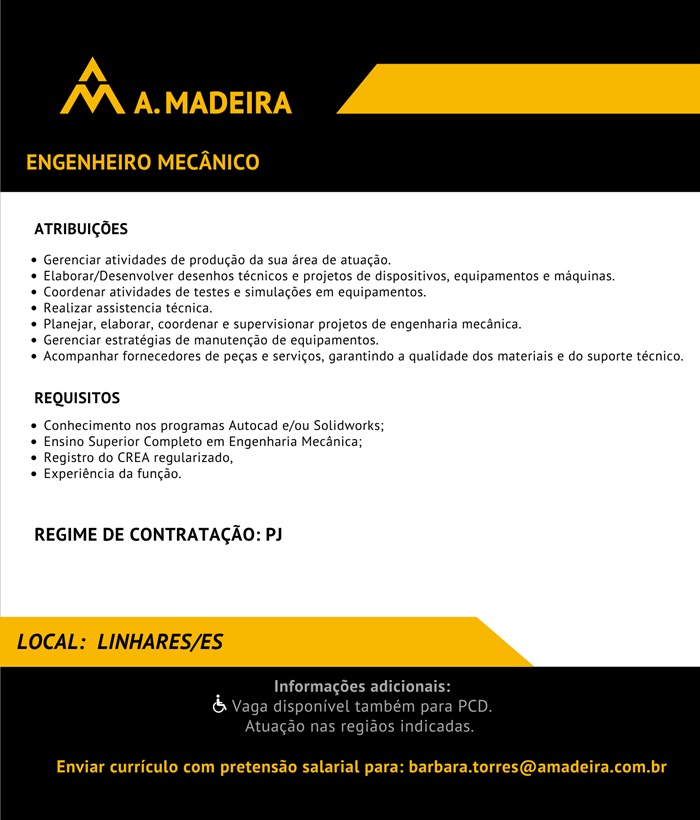 A. MADEIRA

ENGENHEIRO MECÂNICO

ATRIBUIÇÕES

• Gerenciar atividades de produção da sua área de atuação.
• Elaborar/Desenvolver desenhos técnicos e projetos de dispositivos, equipamentos e máquinas.
• Coordenar atividades de testes e simulações em equipamentos.
• Realizar assistencia técnica.
• Planejar, elaborar, coordenar e supervisionar projetos de engenharia mecânica.
• Gerenciar estratégias de manutenção de equipamentos.
• Acompanhar fornecedores de peças e serviços, garantindo a qualidade dos materiais e do suporte técnico.

REQUISITOS

• Conhecimento nos programas Autocad e/ou Solidworks;
• Ensino Superior Completo em Engenharia Mecânica;
• Registro do CREA regularizado,
• Experiência da função.

REGIME DE CONTRATAÇÃO: PJ

LOCAL: LINHARES/ES

Informações adicionais:
Vaga disponível também para PCD.
Atuação nas regiãos indicadas.

Enviar currículo com pretensão salarial para: barbara.torres@amadeira.com.br